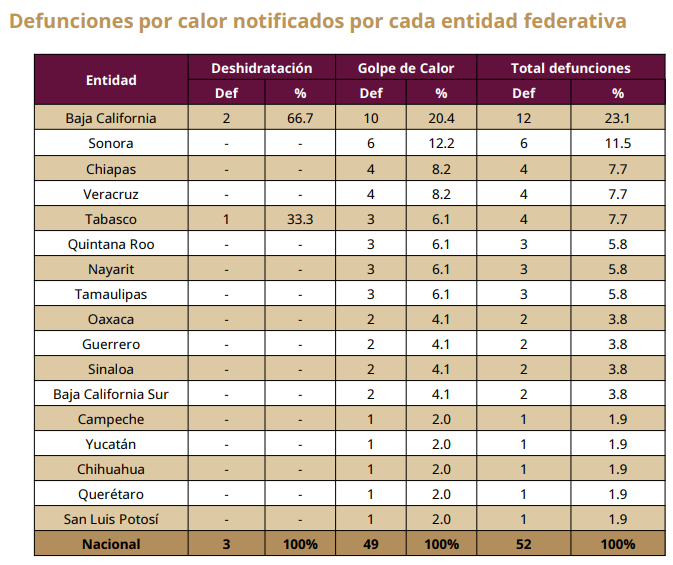 Defunciones por calor notificados por cada entidad federativa

| Entidad | Deshidratación |  | Golpe de Calor |  | Total defunciones |  |
|---|---|---|---|---|---|---|
|  | Def | % | Def | % | Def | % |
| Baja California | 2 | 66.7 | 10 | 20.4 | 12 | 23.1 |
| Sonora | - | - | 6 | 12.2 | 6 | 11.5 |
| Chiapas | - | - | 4 | 8.2 | 4 | 7.7 |
| Veracruz | - | - | 4 | 8.2 | 4 | 7.7 |
| Tabasco | 1 | 33.3 | 3 | 6.1 | 4 | 7.7 |
| Quintana Roo | - | - | 3 | 6.1 | 3 | 5.8 |
| Nayarit | - | - | 3 | 6.1 | 3 | 5.8 |
| Tamaulipas | - | - | 3 | 6.1 | 3 | 5.8 |
| Oaxaca | - | - | 2 | 4.1 | 2 | 3.8 |
| Guerrero | - | - | 2 | 4.1 | 2 | 3.8 |
| Sinaloa | - | - | 2 | 4.1 | 2 | 3.8 |
| Baja California Sur | - | - | 2 | 4.1 | 2 | 3.8 |
| Campeche | - | - | 1 | 2.0 | 1 | 1.9 |
| Yucatán | - | - | 1 | 2.0 | 1 | 1.9 |
| Chihuahua | - | - | 1 | 2.0 | 1 | 1.9 |
| Querétaro | - | - | 1 | 2.0 | 1 | 1.9 |
| San Luis Potosí | - | - | 1 | 2.0 | 1 | 1.9 |
| Nacional | 3 | 100% | 49 | 100% | 52 | 100% |